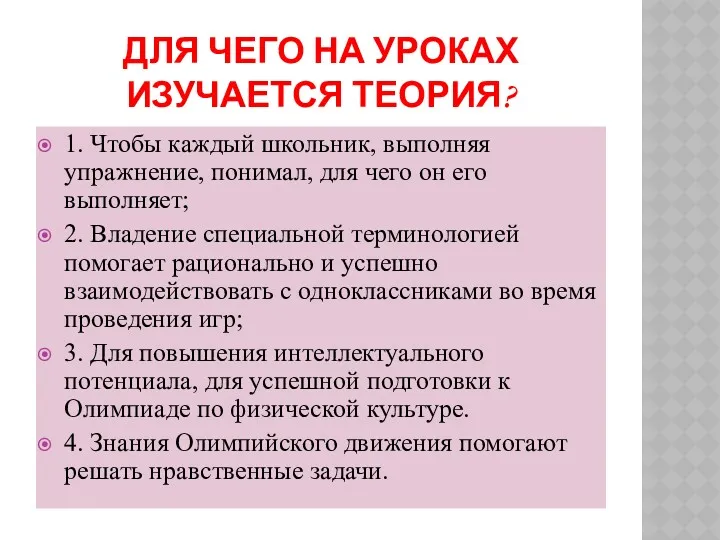 ДЛЯ ЧЕГО НА УРОКАХ ИЗУЧАЕТСЯ ТЕОРИЯ?

1. Чтобы каждый школьник, выполняя упражнение, понимал, для чего он его выполняет;

2. Владение специальной терминологией помогает рационально и успешно взаимодействовать с одноклассниками во время проведения игр;

3. Для повышения интеллектуального потенциала, для успешной подготовки к Олимпиаде по физической культуре.

4. Знания Олимпийского движения помогают решать нравственные задачи.